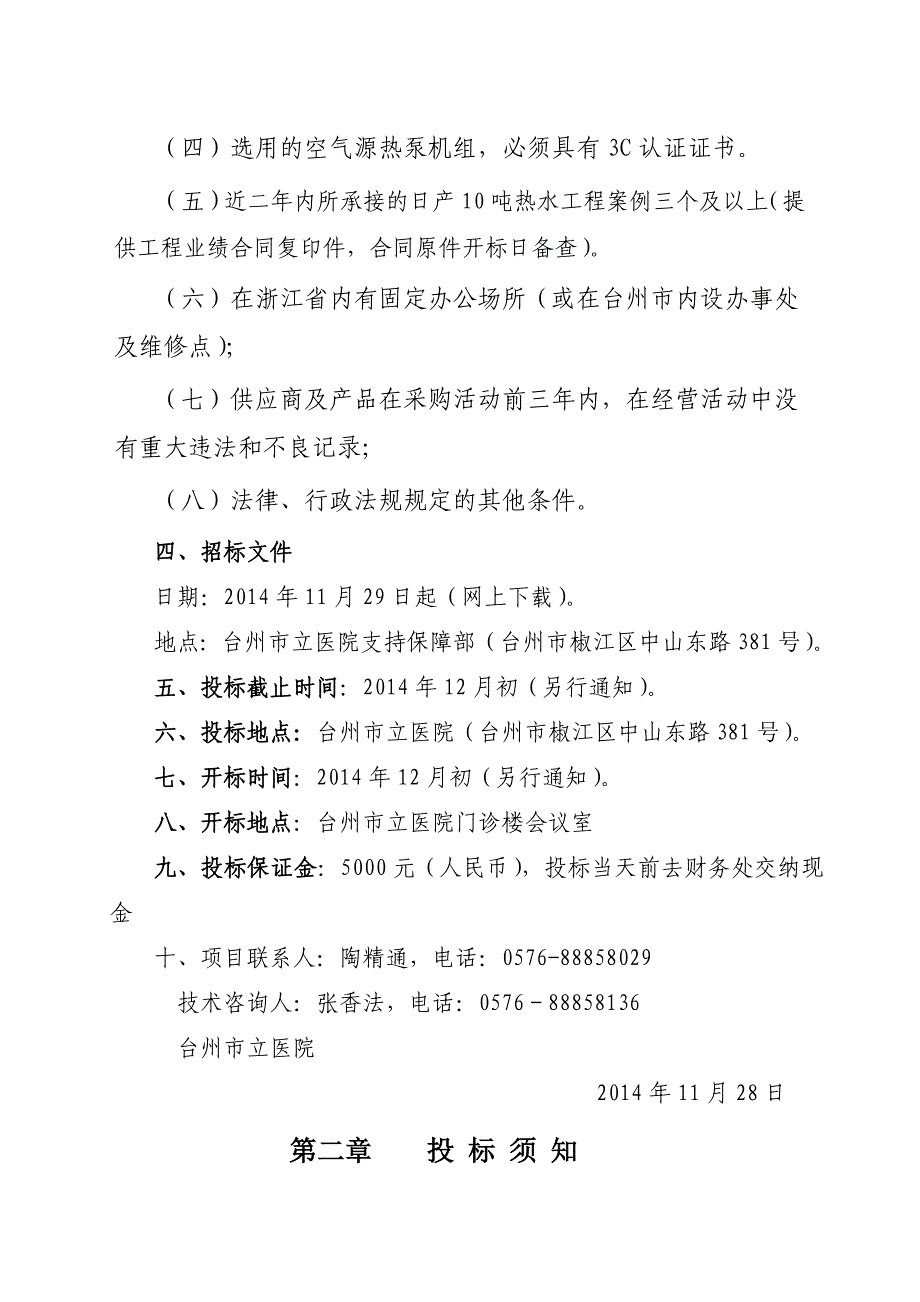 （四）选用的空气源热泵机组，必须具有 3C 认证证书。

（五）近二年内所承接的日产 10 吨热水工程案例三个及以上(提供工程业绩合同复印件，合同原件开标日备查)。

（六）在浙江省内有固定办公场所（或在台州市内设办事处及维修点）;

（七）供应商及产品在采购活动前三年内，在经营活动中没有重大违法和不良记录;

（八）法律、行政法规规定的其他条件。

四、招标文件

日期：2014 年 11 月 29 日起（网上下载）。

地点：台州市立医院支持保障部（台州市椒江区中山东路 381 号）。

五、投标截止时间：2014 年 12 月初（另行通知）。

六、投标地点：台州市立医院（台州市椒江区中山东路 381 号）。

七、开标时间：2014 年 12 月初（另行通知）。

八、开标地点：台州市立医院门诊楼会议室

九、投标保证金：5000 元（人民币），投标当天前去财务处交纳现金

十、项目联系人：陶精通，电话：0576-88858029

技术咨询人：张香法，电话：0576－88858136

台州市立医院

2014 年 11 月 28 日

第二章　　投 标 须 知